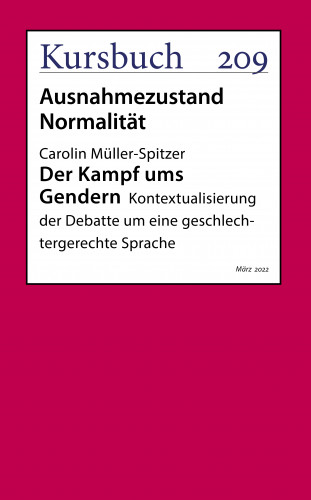 Kursbuch 209

Ausnahmezustand Normalität

Carolin Müller-Spitzer

Der Kampf ums Gendern Kontextualisierung der Debatte um eine geschlechtergerechte Sprache

März 2022